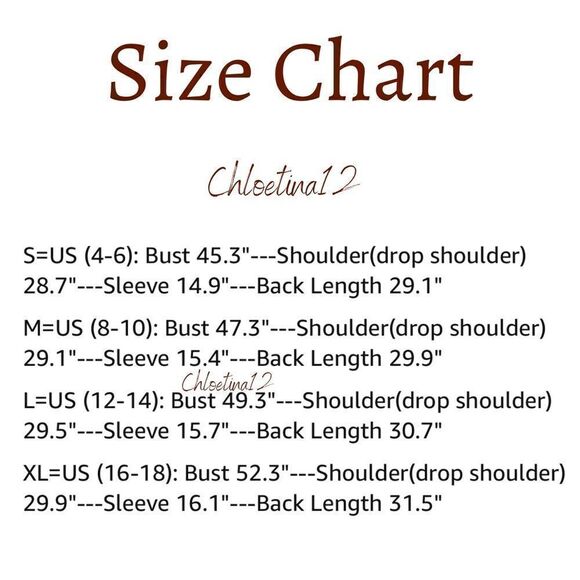 Size Chart

Chloetina12

S=US (4-6): Bust 45.3"---Shoulder(drop shoulder) 28.7"---Sleeve 14.9"---Back Length 29.1"

M=US (8-10): Bust 47.3"---Shoulder(drop shoulder) 29.1"---Sleeve 15.4"---Back Length 29.9"

L=US (12-14): Bust 49.3"---Shoulder(drop shoulder) 29.5"---Sleeve 15.7"---Back Length 30.7"

XL=US (16-18): Bust 52.3"---Shoulder(drop shoulder) 29.9"---Sleeve 16.1"---Back Length 31.5"